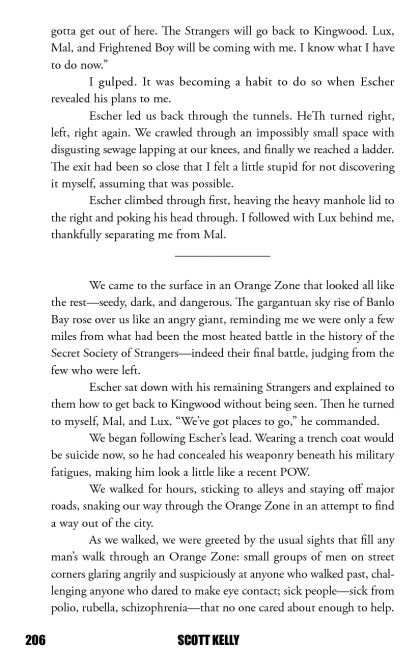 gotta get out of here. The Strangers will go back to Kingwood. Lux, Mal, and Frightened Boy will be coming with me. I know what I have to do now."

I gulped. It was becoming a habit to do so when Escher revealed his plans to me.

Escher led us back through the tunnels. HeTh turned right, left, right again. We crawled through an impossibly small space with disgusting sewage lapping at our knees, and finally we reached a ladder. The exit had been so close that I felt a little stupid for not discovering it myself, assuming that was possible.

Escher climbed through first, heaving the heavy manhole lid to the right and poking his head through. I followed with Lux behind me, thankfully separating me from Mal.

We came to the surface in an Orange Zone that looked all like the rest—seedy, dark, and dangerous. The gargantuan sky rise of Banlo Bay rose over us like an angry giant, reminding me we were only a few miles from what had been the most heated battle in the history of the Secret Society of Strangers—indeed their final battle, judging from the few who were left.

Escher sat down with his remaining Strangers and explained to them how to get back to Kingwood without being seen. Then he turned to myself, Mal, and Lux. "We've got places to go," he commanded.

We began following Escher's lead. Wearing a trench coat would be suicide now, so he had concealed his weaponry beneath his military fatigues, making him look a little like a recent POW.

We walked for hours, sticking to alleys and staying off major roads, snaking our way through the Orange Zone in an attempt to find a way out of the city.

As we walked, we were greeted by the usual sights that fill any man's walk through an Orange Zone: small groups of men on street corners glaring angrily and suspiciously at anyone who walked past, challenging anyone who dared to make eye contact; sick people—sick from polio, rubella, schizophrenia—that no one cared about enough to help.

206 SCOTT KELLY